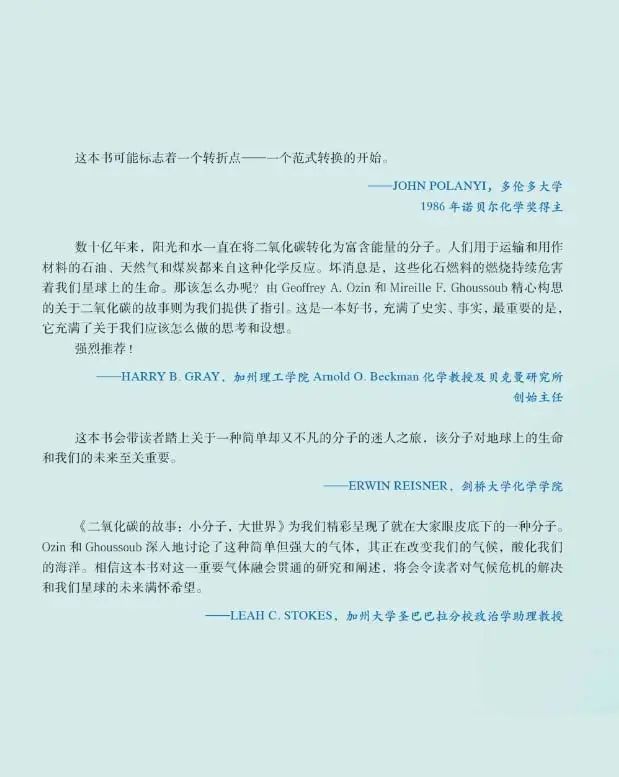 这本书可能标志着一个转折点——一个范式转换的开始。

——JOHN POLANYI，多伦多大学
1986 年诺贝尔化学奖得主

数十亿年来，阳光和水一直在将二氧化碳转化为富含能量的分子。人们用于运输和用作材料的石油、天然气和煤炭都来自这种化学反应。坏消息是，这些化石燃料的燃烧持续危害着我们星球上的生命。那该怎么办呢？由 Geoffrey A. Ozin 和 Mireille F. Ghoussoub 精心构思的关于二氧化碳的故事则为我们提供了指引。这是一本好书，充满了史实、事实，最重要的是，它充满了关于我们应该怎么做的思考和设想。

强烈推荐！

——HARRY B. GRAY，加州理工学院 Arnold O. Beckman 化学教授及贝克曼研究所创始主任

这本书会带读者踏上关于一种简单却又不凡的分子的迷人之旅，该分子对地球上的生命和我们的未来至关重要。

——ERWIN REISNER，剑桥大学化学学院

《二氧化碳的故事：小分子，大世界》为我们精彩呈现了就在大家眼皮底下的一种分子。Ozin 和 Ghoussoub 深入地讨论了这种简单但强大的气体，其正在改变我们的气候，酸化我们的海洋。相信这本书对这一重要气体融会贯通的研究和阐述，将会令读者对气候危机的解决和我们星球的未来满怀希望。

——LEAH C. STOKES，加州大学圣巴巴拉分校政治学助理教授